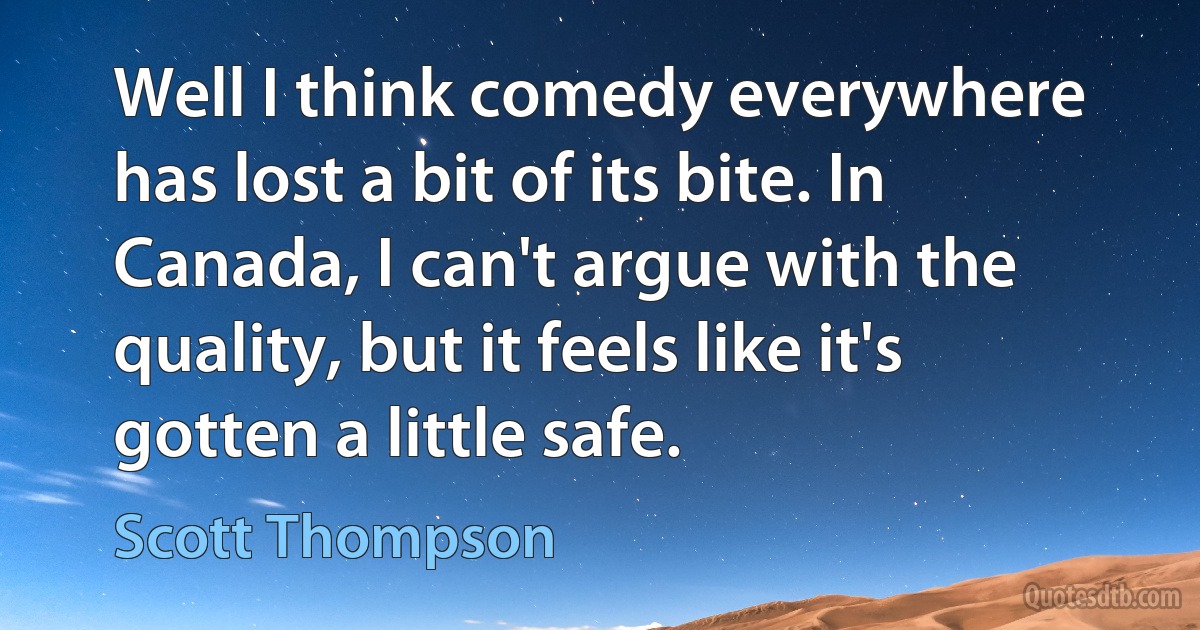 Well I think comedy everywhere has lost a bit of its bite. In Canada, I can't argue with the quality, but it feels like it's gotten a little safe.

Scott Thompson

Quotesdtb.com